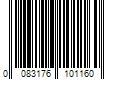 0 083176 101160